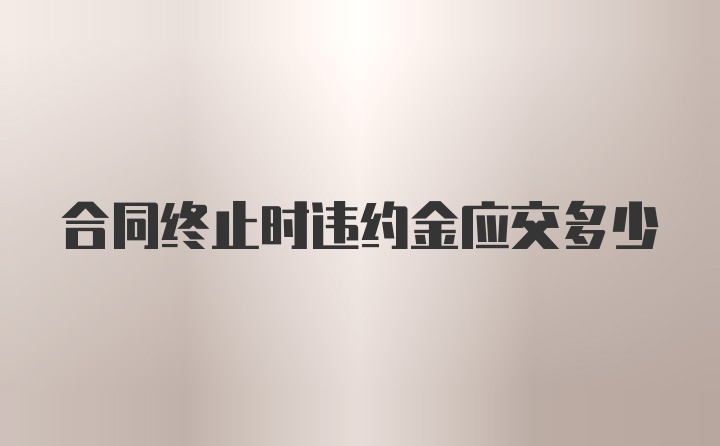 合同终止时违约金应交多少